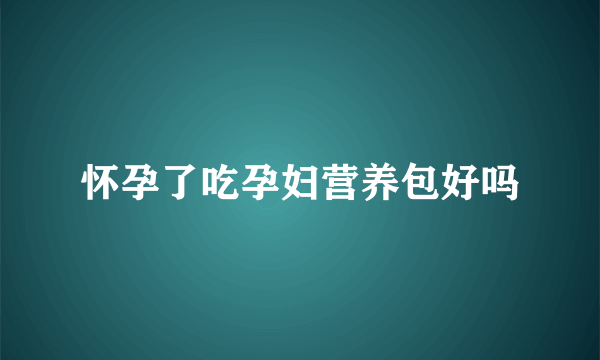 怀孕了吃孕妇营养包好吗